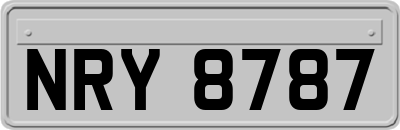 NRY 8787